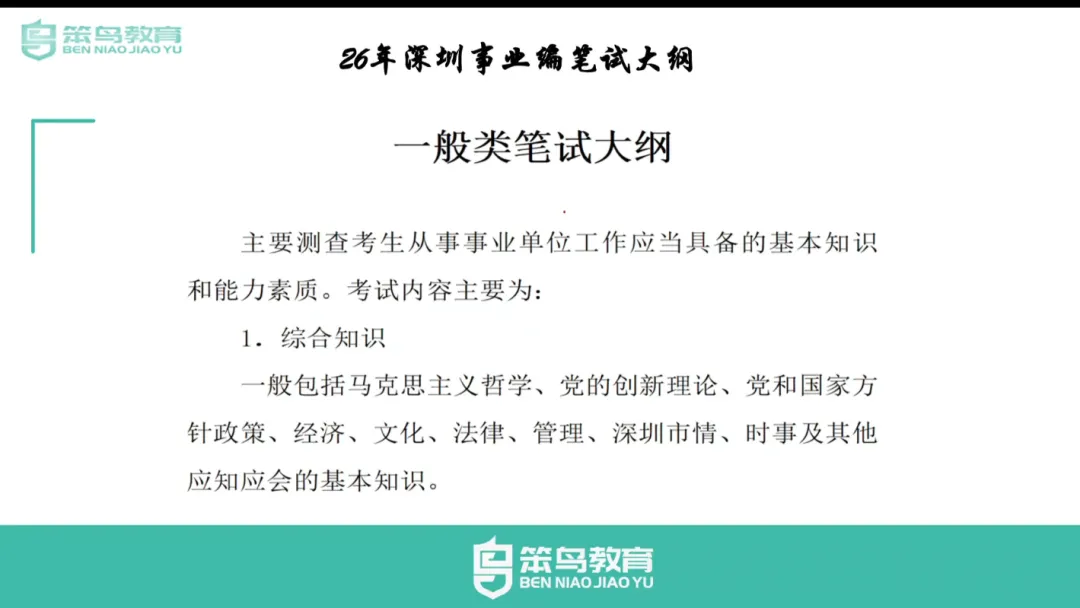 笨鸟教育
BEN NIAO JIAO YU

26年深圳事业编笔试大纲

一般类笔试大纲

主要测查考生从事事业单位工作应当具备的基本知识和能力素质。考试内容主要为：

1．综合知识

一般包括马克思主义哲学、党的创新理论、党和国家方针政策、经济、文化、法律、管理、深圳市情、时事及其他应知应会的基本知识。

笨鸟教育
BEN NIAO JIAO YU